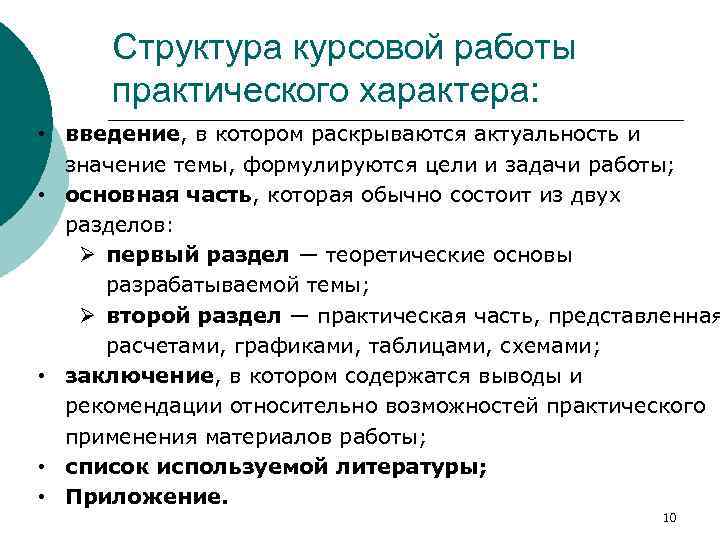 Структура курсовой работы практического характера:

• введение, в котором раскрываются актуальность и значение темы, формулируются цели и задачи работы;
• основная часть, которая обычно состоит из двух разделов:
➢ первый раздел — теоретические основы разрабатываемой темы;
➢ второй раздел — практическая часть, представленная расчетами, графиками, таблицами, схемами;
• заключение, в котором содержатся выводы и рекомендации относительно возможностей практического применения материалов работы;
• список используемой литературы;
• Приложение.

10